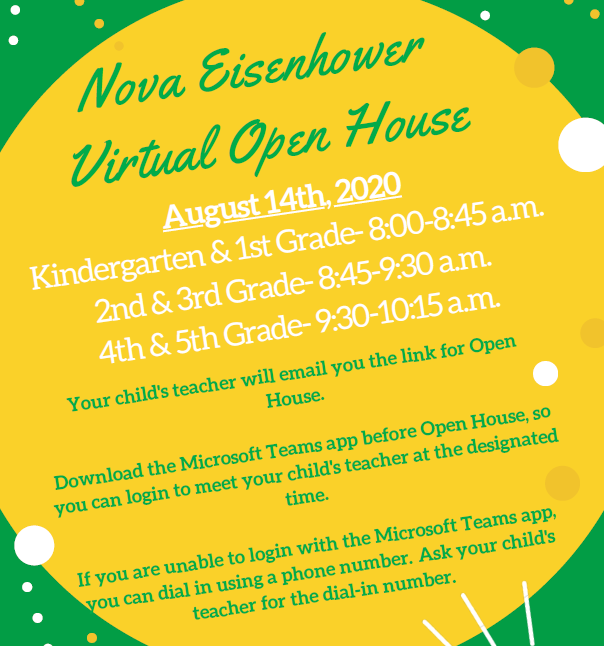 Nova Eisenhower Virtual Open House

August 14th, 2020

Kindergarten & 1st Grade- 8:00-8:45 a.m.
2nd & 3rd Grade- 8:45-9:30 a.m.
4th & 5th Grade- 9:30-10:15 a.m.

Your child's teacher will email you the link for Open House.

Download the Microsoft Teams app before Open House, so you can login to meet your child's teacher at the designated time.

If you are unable to login with the Microsoft Teams app, you can dial in using a phone number. Ask your child's teacher for the dial-in number.